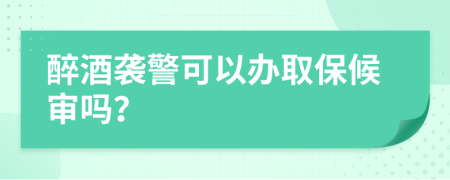 醉酒袭警可以办取保候审吗?